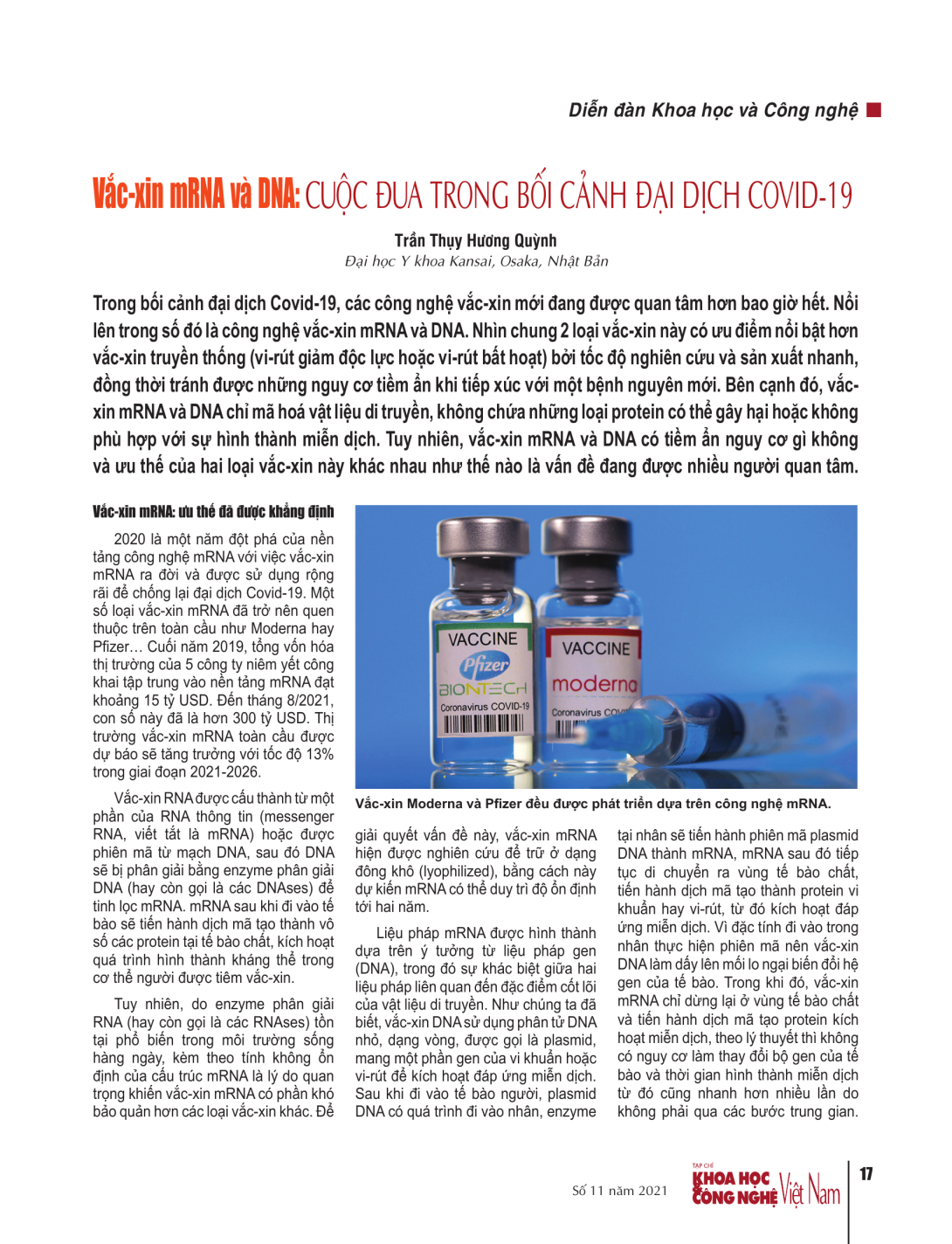 Diễn đàn Khoa học và Công nghệ

Vắc-xin mRNA và DNA: CUỘC ĐUA TRONG BỐI CẢNH ĐẠI DỊCH COVID-19

Trần Thụy Hương Quỳnh
Đại học Y khoa Kansai, Osaka, Nhật Bản

Trong bối cảnh đại dịch Covid-19, các công nghệ vắc-xin mới đang được quan tâm hơn bao giờ hết. Nổi lên trong số đó là công nghệ vắc-xin mRNA và DNA. Nhìn chung 2 loại vắc-xin này có ưu điểm nổi bật hơn vắc-xin truyền thống (vi-rút giảm độc lực hoặc vi-rút bất hoạt) bởi tốc độ nghiên cứu và sản xuất nhanh, đồng thời tránh được những nguy cơ tiềm ẩn khi tiếp xúc với một bệnh nguyên mới. Bên cạnh đó, vắc-xin mRNA và DNA chỉ mã hoá vật liệu di truyền, không chứa những loại protein có thể gây hại hoặc không phù hợp với sự hình thành miễn dịch. Tuy nhiên, vắc-xin mRNA và DNA có tiềm ẩn nguy cơ gì không và ưu thế của hai loại vắc-xin này khác nhau như thế nào là vấn đề đang được nhiều người quan tâm.

Vắc-xin mRNA: ưu thế đã được khẳng định

2020 là một năm đột phá của nền tảng công nghệ mRNA với việc vắc-xin mRNA ra đời và được sử dụng rộng rãi để chống lại đại dịch Covid-19. Một số loại vắc-xin mRNA đã trở nên quen thuộc trên toàn cầu như Moderna hay Pfizer… Cuối năm 2019, tổng vốn hóa thị trường của 5 công ty niêm yết công khai tập trung vào nền tảng mRNA đạt khoảng 15 tỷ USD. Đến tháng 8/2021, con số này đã là hơn 300 tỷ USD. Thị trường vắc-xin mRNA toàn cầu được dự báo sẽ tăng trưởng với tốc độ 13% trong giai đoạn 2021-2026.

Vắc-xin RNA được cấu thành từ một phần của RNA thông tin (messenger RNA, viết tắt là mRNA) hoặc được phiên mã từ mạch DNA, sau đó DNA sẽ bị phân giải bằng enzyme phân giải DNA (hay còn gọi là các DNAses) để tinh lọc mRNA. mRNA sau khi đi vào tế bào sẽ tiến hành dịch mã tạo thành vô số các protein tại tế bào chất, kích hoạt quá trình hình thành kháng thể trong cơ thể người được tiêm vắc-xin.

Tuy nhiên, do enzyme phân giải RNA (hay còn gọi là các RNAses) tồn tại phổ biến trong môi trường sống hàng ngày, kèm theo tính không ổn định của cấu trúc mRNA là lý do quan trọng khiến vắc-xin mRNA có phần khó bảo quản hơn các loại vắc-xin khác. Để

VACCINE
Pfizer
BIONTECH
Coronavirus COVID-19
VACCINE
moderna
Coronavirus COV

Vắc-xin Moderna và Pfizer đều được phát triển dựa trên công nghệ mRNA.

giải quyết vấn đề này, vắc-xin mRNA hiện được nghiên cứu để trữ ở dạng đông khô (lyophilized), bằng cách này dự kiến mRNA có thể duy trì độ ổn định tới hai năm.

Liệu pháp mRNA được hình thành dựa trên ý tưởng từ liệu pháp gen (DNA), trong đó sự khác biệt giữa hai liệu pháp liên quan đến đặc điểm cốt lõi của vật liệu di truyền. Như chúng ta đã biết, vắc-xin DNA sử dụng phân tử DNA nhỏ, dạng vòng, được gọi là plasmid, mang một phần gen của vi khuẩn hoặc vi-rút để kích hoạt đáp ứng miễn dịch. Sau khi đi vào tế bào người, plasmid DNA có quá trình đi vào nhân, enzyme

tại nhân sẽ tiến hành phiên mã plasmid DNA thành mRNA, mRNA sau đó tiếp tục di chuyển ra vùng tế bào chất, tiến hành dịch mã tạo thành protein vi khuẩn hay vi-rút, từ đó kích hoạt đáp ứng miễn dịch. Vì đặc tính đi vào trong nhân thực hiện phiên mã nên vắc-xin DNA làm dấy lên mối lo ngại biến đổi hệ gen của tế bào. Trong khi đó, vắc-xin mRNA chỉ dừng lại ở vùng tế bào chất và tiến hành dịch mã tạo protein kích hoạt miễn dịch, theo lý thuyết thì không có nguy cơ làm thay đổi bộ gen của tế bào và thời gian hình thành miễn dịch từ đó cũng nhanh hơn nhiều lần do không phải qua các bước trung gian.

Số 11 năm 2021
TẠP CHÍ KHOA HỌC CÔNG NGHỆ Việt Nam
17